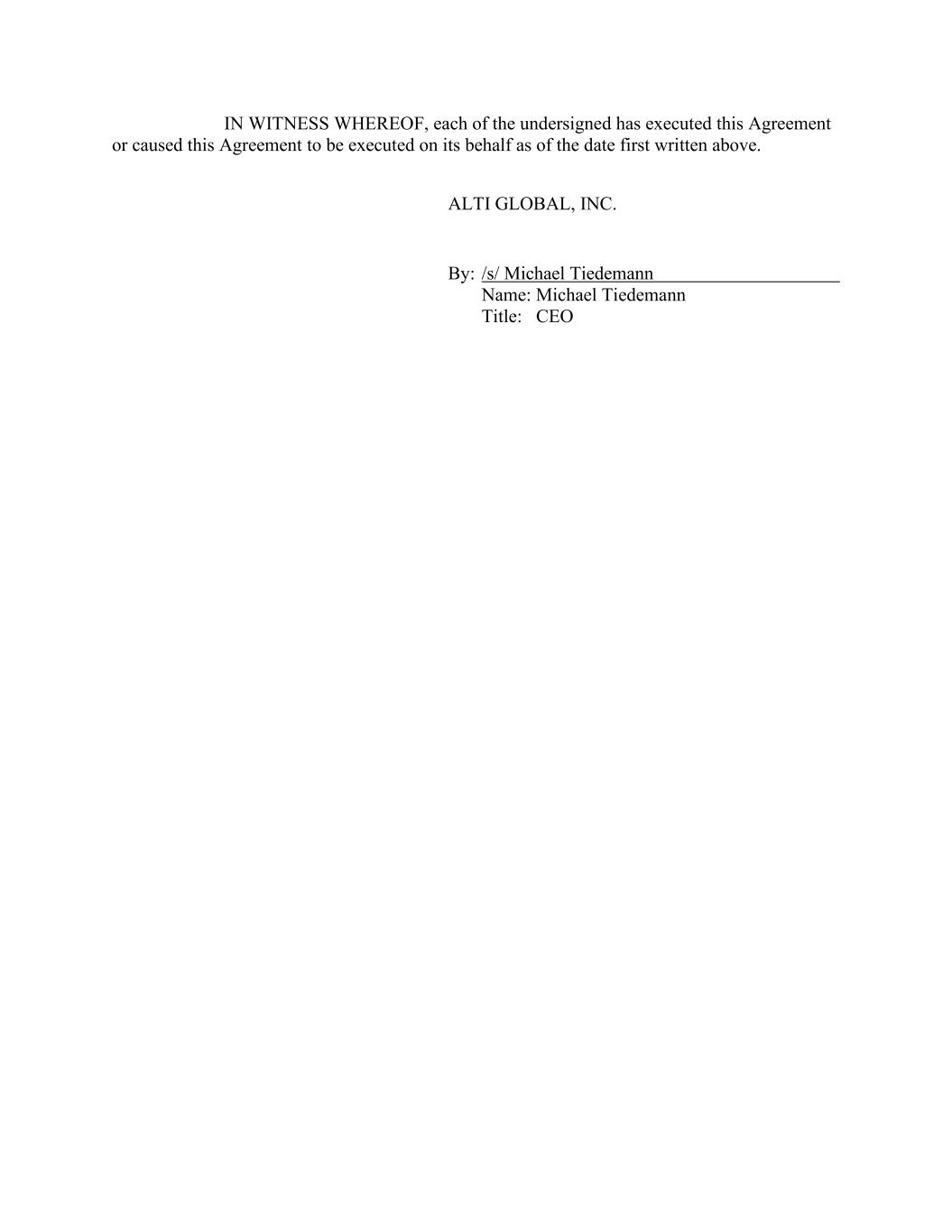 IN WITNESS WHEREOF, each of the undersigned has executed this Agreement or caused this Agreement to be executed on its behalf as of the date first written above.

ALTI GLOBAL, INC.

By: /s/ Michael Tiedemann
Name: Michael Tiedemann
Title: CEO